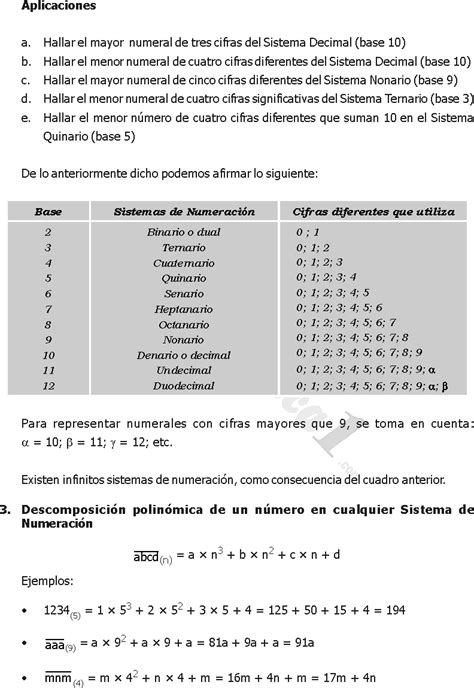 Aplicaciones

a. Hallar el mayor numeral de tres cifras del Sistema Decimal (base 10)
b. Hallar el menor numeral de cuatro cifras diferentes del Sistema Decimal (base 10)
c. Hallar el mayor numeral de cinco cifras diferentes del Sistema Nonario (base 9)
d. Hallar el menor numeral de cuatro cifras significativas del Sistema Ternario (base 3)
e. Hallar el menor número de cuatro cifras diferentes que suman 10 en el Sistema Quinario (base 5)

De lo anteriormente dicho podemos afirmar lo siguiente:

| Base | Sistemas de Numeración | Cifras diferentes que utiliza |
|---|---|---|
| 2 | Binario o dual | 0 ; 1 |
| 3 | Ternario | 0; 1; 2 |
| 4 | Cuaternario | 0; 1; 2; 3 |
| 5 | Quinario | 0; 1; 2; 3; 4 |
| 6 | Senario | 0; 1; 2; 3; 4; 5 |
| 7 | Heptanario | 0; 1; 2; 3; 4; 5; 6 |
| 8 | Octanario | 0; 1; 2; 3; 4; 5; 6; 7 |
| 9 | Nonario | 0; 1; 2; 3; 4; 5; 6; 7; 8 |
| 10 | Denario o decimal | 0; 1; 2; 3; 4; 5; 6; 7; 8; 9 |
| 11 | Undecimal | 0; 1; 2; 3; 4; 5; 6; 7; 8; 9; α |
| 12 | Duodecimal | 0; 1; 2; 3; 4; 5; 6; 7; 8; 9; α; β |

Para representar numerales con cifras mayores que 9, se toma en cuenta: $\alpha = 10$; $\beta = 11$; $\gamma = 12$; etc.

Existen infinitos sistemas de numeración, como consecuencia del cuadro anterior.

3. Descomposición polinómica de un número en cualquier Sistema de Numeración

$\overline{abcd}_{(n)} = a \times n^3 + b \times n^2 + c \times n + d$

Ejemplos:

• $1234_{(5)} = 1 \times 5^3 + 2 \times 5^2 + 3 \times 5 + 4 = 125 + 50 + 15 + 4 = 194$

• $\overline{aaa}_{(9)} = a \times 9^2 + a \times 9 + a = 81a + 9a + a = 91a$

• $\overline{mnm}_{(4)} = m \times 4^2 + n \times 4 + m = 16m + 4n + m = 17m + 4n$